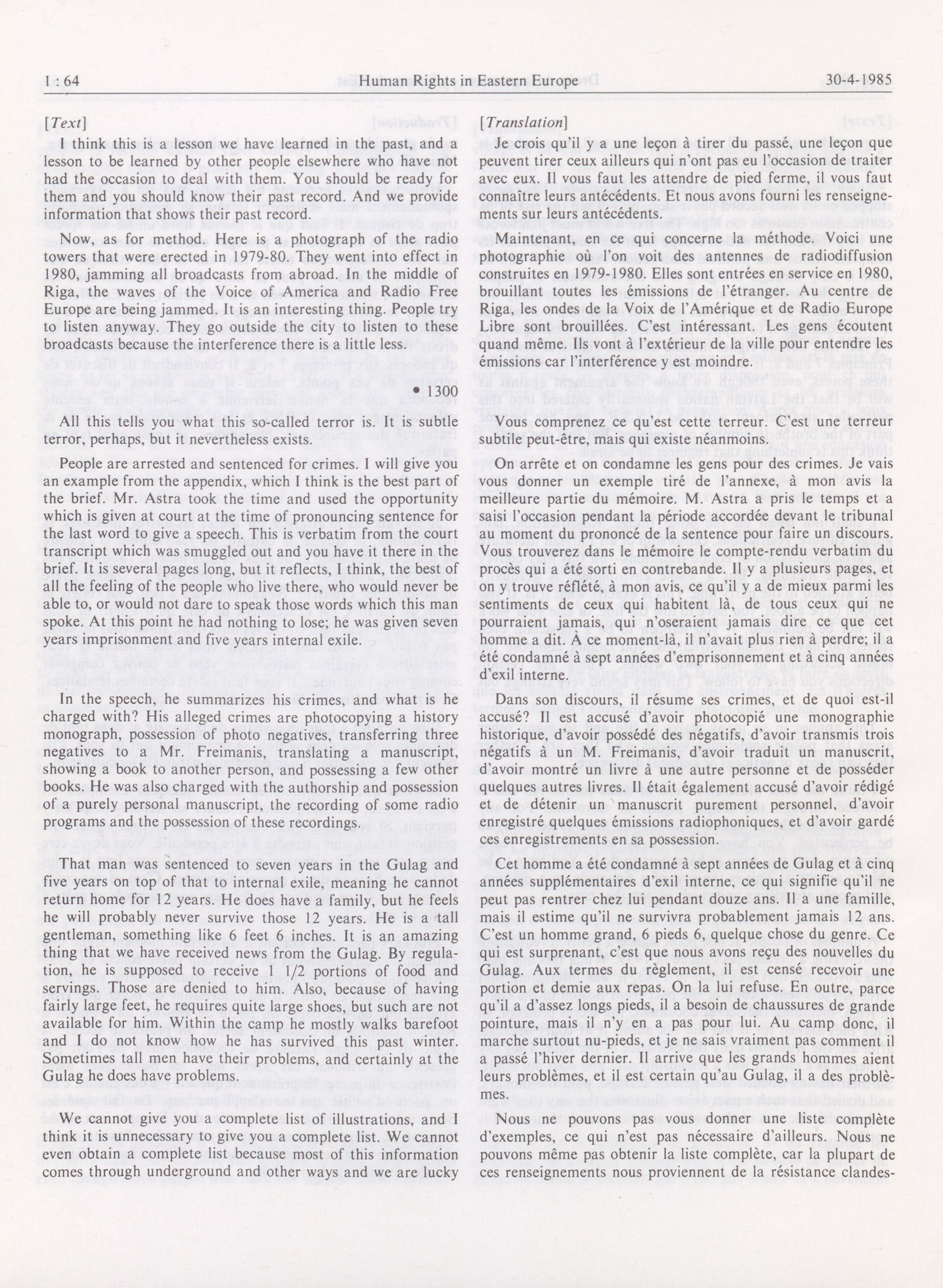 1 : 64 Human Rights in Eastern Europe 30-4-1985

[Text]

I think this is a lesson we have learned in the past, and a lesson to be learned by other people elsewhere who have not had the occasion to deal with them. You should be ready for them and you should know their past record. And we provide information that shows their past record.

Now, as for method. Here is a photograph of the radio towers that were erected in 1979-80. They went into effect in 1980, jamming all broadcasts from abroad. In the middle of Riga, the waves of the Voice of America and Radio Free Europe are being jammed. It is an interesting thing. People try to listen anyway. They go outside the city to listen to these broadcasts because the interference there is a little less.

• 1300

All this tells you what this so-called terror is. It is subtle terror, perhaps, but it nevertheless exists.

People are arrested and sentenced for crimes. I will give you an example from the appendix, which I think is the best part of the brief. Mr. Astra took the time and used the opportunity which is given at court at the time of pronouncing sentence for the last word to give a speech. This is verbatim from the court transcript which was smuggled out and you have it there in the brief. It is several pages long, but it reflects, I think, the best of all the feeling of the people who live there, who would never be able to, or would not dare to speak those words which this man spoke. At this point he had nothing to lose; he was given seven years imprisonment and five years internal exile.

In the speech, he summarizes his crimes, and what is he charged with? His alleged crimes are photocopying a history monograph, possession of photo negatives, transferring three negatives to a Mr. Freimanis, translating a manuscript, showing a book to another person, and possessing a few other books. He was also charged with the authorship and possession of a purely personal manuscript, the recording of some radio programs and the possession of these recordings.

That man was sentenced to seven years in the Gulag and five years on top of that to internal exile, meaning he cannot return home for 12 years. He does have a family, but he feels he will probably never survive those 12 years. He is a tall gentleman, something like 6 feet 6 inches. It is an amazing thing that we have received news from the Gulag. By regulation, he is supposed to receive 1 1/2 portions of food and servings. Those are denied to him. Also, because of having fairly large feet, he requires quite large shoes, but such are not available for him. Within the camp he mostly walks barefoot and I do not know how he has survived this past winter. Sometimes tall men have their problems, and certainly at the Gulag he does have problems.

We cannot give you a complete list of illustrations, and I think it is unnecessary to give you a complete list. We cannot even obtain a complete list because most of this information comes through underground and other ways and we are lucky

[Translation]

Je crois qu'il y a une leçon à tirer du passé, une leçon que peuvent tirer ceux ailleurs qui n'ont pas eu l'occasion de traiter avec eux. Il vous faut les attendre de pied ferme, il vous faut connaître leurs antécédents. Et nous avons fourni les renseignements sur leurs antécédents.

Maintenant, en ce qui concerne la méthode. Voici une photographie où l'on voit des antennes de radiodiffusion construites en 1979-1980. Elles sont entrées en service en 1980, brouillant toutes les émissions de l'étranger. Au centre de Riga, les ondes de la Voix de l'Amérique et de Radio Europe Libre sont brouillées. C'est intéressant. Les gens écoutent quand même. Ils vont à l'extérieur de la ville pour entendre les émissions car l'interférence y est moindre.

Vous comprenez ce qu'est cette terreur. C'est une terreur subtile peut-être, mais qui existe néanmoins.

On arrête et on condamne les gens pour des crimes. Je vais vous donner un exemple tiré de l'annexe, à mon avis la meilleure partie du mémoire. M. Astra a pris le temps et a saisi l'occasion pendant la période accordée devant le tribunal au moment du prononcé de la sentence pour faire un discours. Vous trouverez dans le mémoire le compte-rendu verbatim du procès qui a été sorti en contrebande. Il y a plusieurs pages, et on y trouve réflété, à mon avis, ce qu'il y a de mieux parmi les sentiments de ceux qui habitent là, de tous ceux qui ne pourraient jamais, qui n'oseraient jamais dire ce que cet homme a dit. À ce moment-là, il n'avait plus rien à perdre; il a été condamné à sept années d'emprisonnement et à cinq années d'exil interne.

Dans son discours, il résume ses crimes, et de quoi est-il accusé? Il est accusé d'avoir photocopié une monographie historique, d'avoir possédé des négatifs, d'avoir transmis trois négatifs à un M. Freimanis, d'avoir traduit un manuscrit, d'avoir montré un livre à une autre personne et de posséder quelques autres livres. Il était également accusé d'avoir rédigé et de détenir un manuscrit purement personnel, d'avoir enregistré quelques émissions radiophoniques, et d'avoir gardé ces enregistrements en sa possession.

Cet homme a été condamné à sept années de Gulag et à cinq années supplémentaires d'exil interne, ce qui signifie qu'il ne peut pas rentrer chez lui pendant douze ans. Il a une famille, mais il estime qu'il ne survivra probablement jamais 12 ans. C'est un homme grand, 6 pieds 6, quelque chose du genre. Ce qui est surprenant, c'est que nous avons reçu des nouvelles du Gulag. Aux termes du règlement, il est censé recevoir une portion et demie aux repas. On la lui refuse. En outre, parce qu'il a d'assez longs pieds, il a besoin de chaussures de grande pointure, mais il n'y en a pas pour lui. Au camp donc, il marche surtout nu-pieds, et je ne sais vraiment pas comment il a passé l'hiver dernier. Il arrive que les grands hommes aient leurs problèmes, et il est certain qu'au Gulag, il a des problèmes.

Nous ne pouvons pas vous donner une liste complète d'exemples, ce qui n'est pas nécessaire d'ailleurs. Nous ne pouvons même pas obtenir la liste complète, car la plupart de ces renseignements nous proviennent de la résistance clandes-